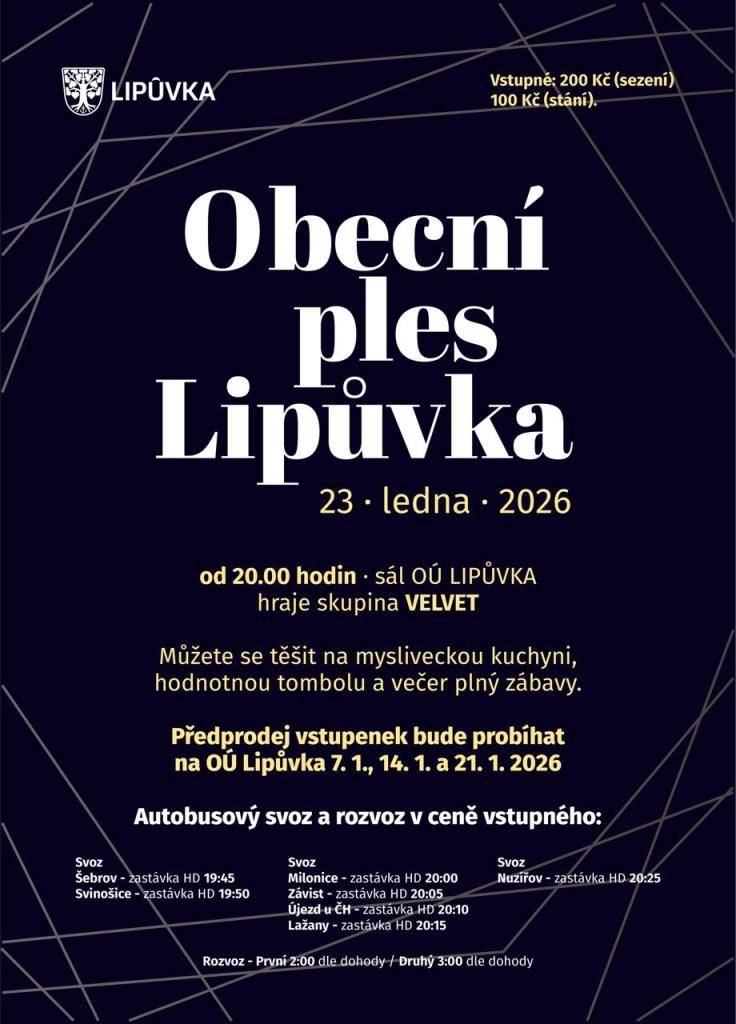 LIPŮVKA

Vstupné: 200 Kč (sezení)
100 Kč (stání).

Obecní ples Lipůvka

23 · ledna · 2026

od 20.00 hodin · sál OÚ LIPŮVKA
hraje skupina VELVET

Můžete se těšit na mysliveckou kuchyni, hodnotnou tombolu a večer plný zábavy.

Předprodej vstupenek bude probíhat na OÚ Lipůvka 7. 1., 14. 1. a 21. 1. 2026

Autobusový svoz a rozvoz v ceně vstupného:

Svoz
Šebrov - zastávka HD 19:45
Svinošice - zastávka HD 19:50

Svoz
Milonice - zastávka HD 20:00
Závist - zastávka HD 20:05
Újezd u ČH - zastávka HD 20:10
Lažany - zastávka HD 20:15

Svoz
Nuzířov - zastávka HD 20:25

Rozvoz - První 2:00 dle dohody / Druhý 3:00 dle dohody